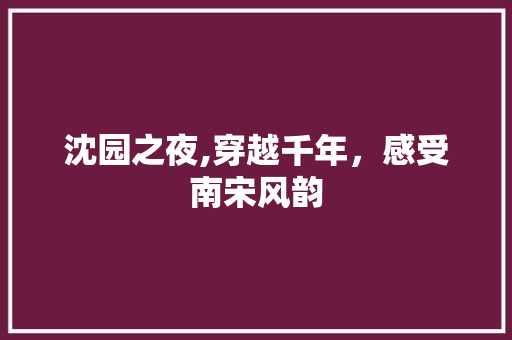 沈园之夜,穿越千年，感受南宋风韵